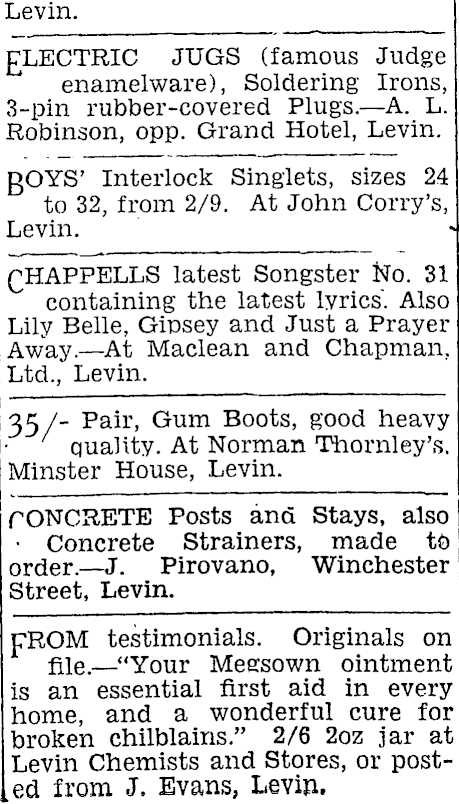 Levin.

ELECTRIC JUGS (famous Judge enamelware), Soldering Irons, 3-pin rubber-covered Plugs.—A. L. Robinson, opp. Grand Hotel, Levin.

BOYS' Interlock Singlets, sizes 24 to 32, from 2/9. At John Corry's, Levin.

CHAPPELLS latest Songster No. 31 containing the latest lyrics. Also Lily Belle, Gipsey and Just a Prayer Away.—At Maclean and Chapman, Ltd., Levin.

35/- Pair, Gum Boots, good heavy quality. At Norman Thornley's, Minster House, Levin.

CONCRETE Posts and Stays, also Concrete Strainers, made to order.—J. Pirovano, Winchester Street, Levin.

FROM testimonials. Originals on file.—"Your Megsown ointment is an essential first aid in every home, and a wonderful cure for broken chilblains." 2/6 2oz jar at Levin Chemists and Stores, or posted from J. Evans, Levin.